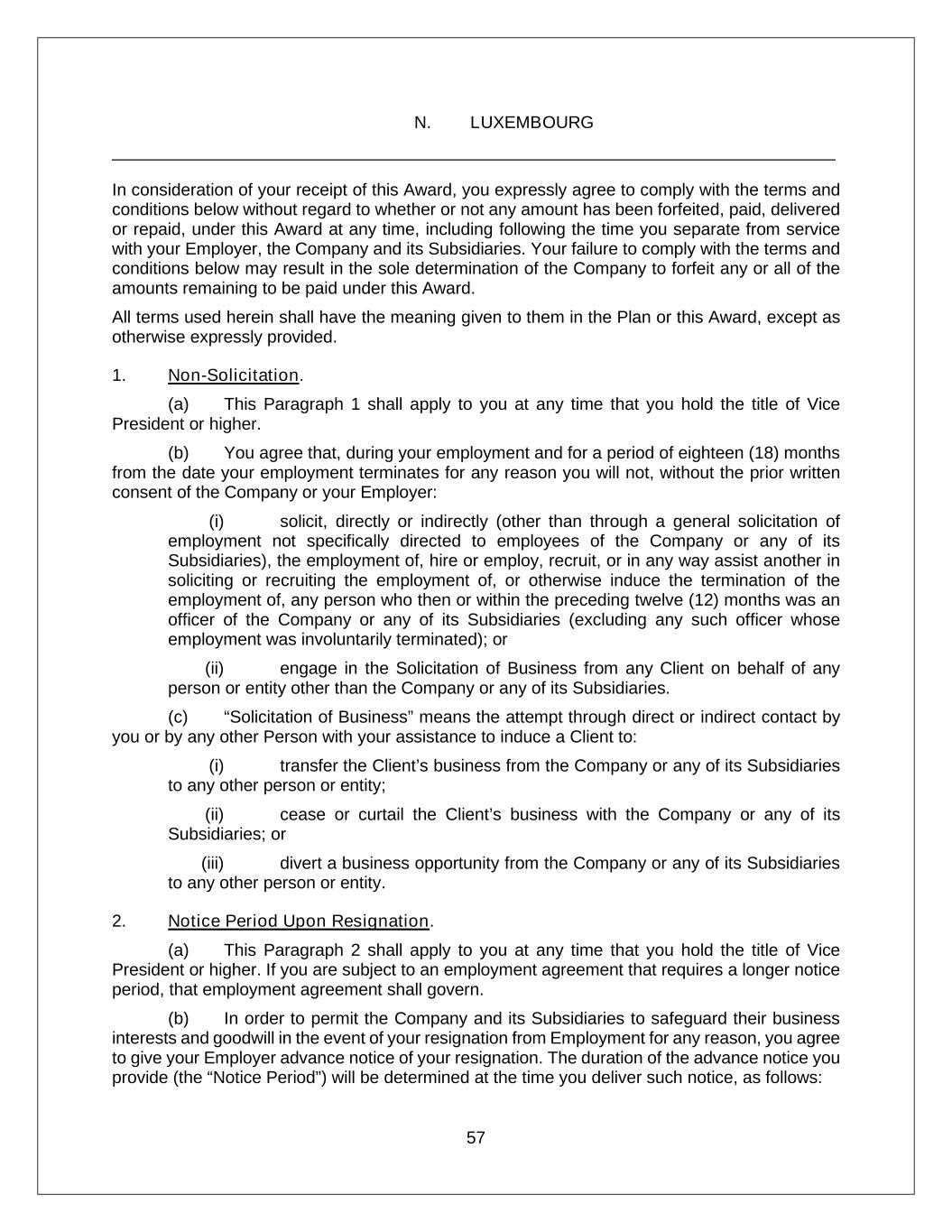 N. LUXEMBOURG

In consideration of your receipt of this Award, you expressly agree to comply with the terms and conditions below without regard to whether or not any amount has been forfeited, paid, delivered or repaid, under this Award at any time, including following the time you separate from service with your Employer, the Company and its Subsidiaries. Your failure to comply with the terms and conditions below may result in the sole determination of the Company to forfeit any or all of the amounts remaining to be paid under this Award.

All terms used herein shall have the meaning given to them in the Plan or this Award, except as otherwise expressly provided.

1. Non-Solicitation.

(a) This Paragraph 1 shall apply to you at any time that you hold the title of Vice President or higher.

(b) You agree that, during your employment and for a period of eighteen (18) months from the date your employment terminates for any reason you will not, without the prior written consent of the Company or your Employer:

(i) solicit, directly or indirectly (other than through a general solicitation of employment not specifically directed to employees of the Company or any of its Subsidiaries), the employment of, hire or employ, recruit, or in any way assist another in soliciting or recruiting the employment of, or otherwise induce the termination of the employment of, any person who then or within the preceding twelve (12) months was an officer of the Company or any of its Subsidiaries (excluding any such officer whose employment was involuntarily terminated); or

(ii) engage in the Solicitation of Business from any Client on behalf of any person or entity other than the Company or any of its Subsidiaries.

(c) “Solicitation of Business” means the attempt through direct or indirect contact by you or by any other Person with your assistance to induce a Client to:

(i) transfer the Client’s business from the Company or any of its Subsidiaries to any other person or entity;

(ii) cease or curtail the Client’s business with the Company or any of its Subsidiaries; or

(iii) divert a business opportunity from the Company or any of its Subsidiaries to any other person or entity.

2. Notice Period Upon Resignation.

(a) This Paragraph 2 shall apply to you at any time that you hold the title of Vice President or higher. If you are subject to an employment agreement that requires a longer notice period, that employment agreement shall govern.

(b) In order to permit the Company and its Subsidiaries to safeguard their business interests and goodwill in the event of your resignation from Employment for any reason, you agree to give your Employer advance notice of your resignation. The duration of the advance notice you provide (the “Notice Period”) will be determined at the time you deliver such notice, as follows:

57